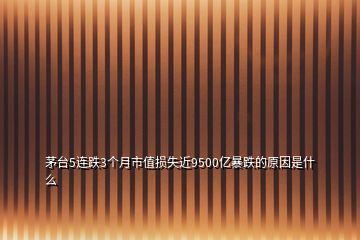 茅台5连跌3个月市值损失近9500亿暴跌的原因是什么